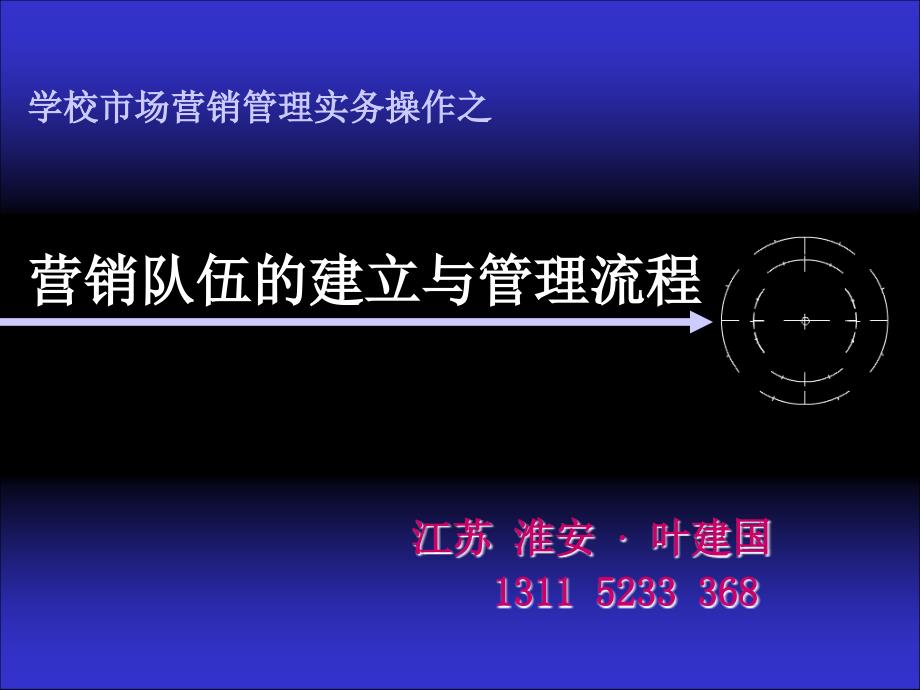 学校市场营销管理实务操作之

营销队伍的建立与管理流程

江苏 淮安 · 叶建国
1311 5233 368